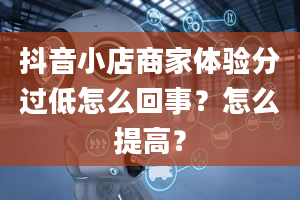 抖音小店商家体验分过低怎么回事？怎么提高？